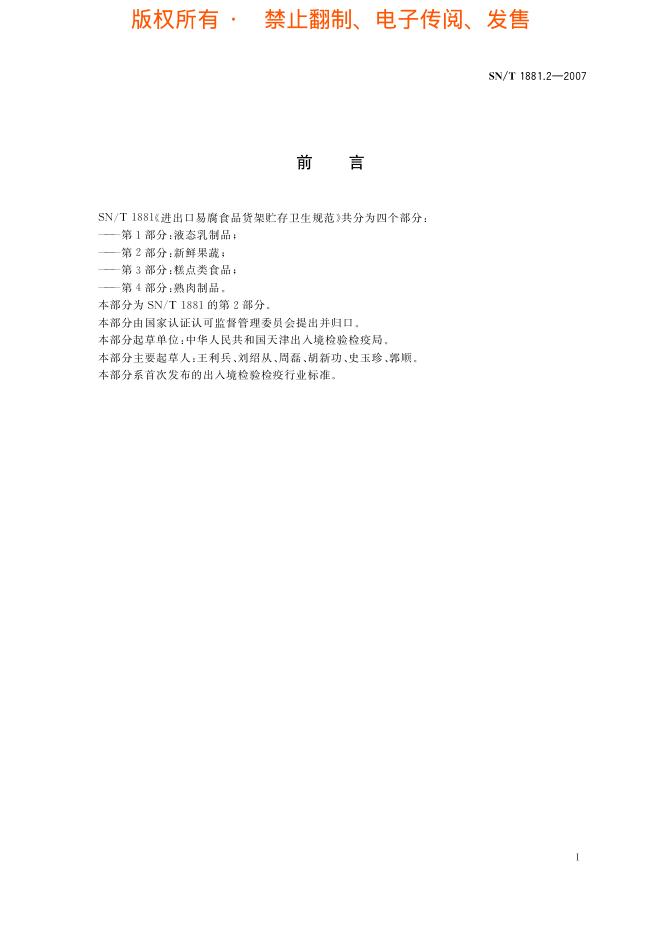 版权所有 · 禁止翻制、电子传阅、发售

SN/T 1881.2—2007

前 言

SN/T 1881《进出口易腐食品货架贮存卫生规范》共分为四个部分：
——第1部分：液态乳制品；
——第2部分：新鲜果蔬；
——第3部分：糕点类食品；
——第4部分：熟肉制品。
本部分为SN/T 1881的第2部分。
本部分由国家认证认可监督管理委员会提出并归口。
本部分起草单位：中华人民共和国天津出入境检验检疫局。
本部分主要起草人：王利兵、刘绍从、周磊、胡新功、史玉珍、郭顺。
本部分系首次发布的出入境检验检疫行业标准。

I